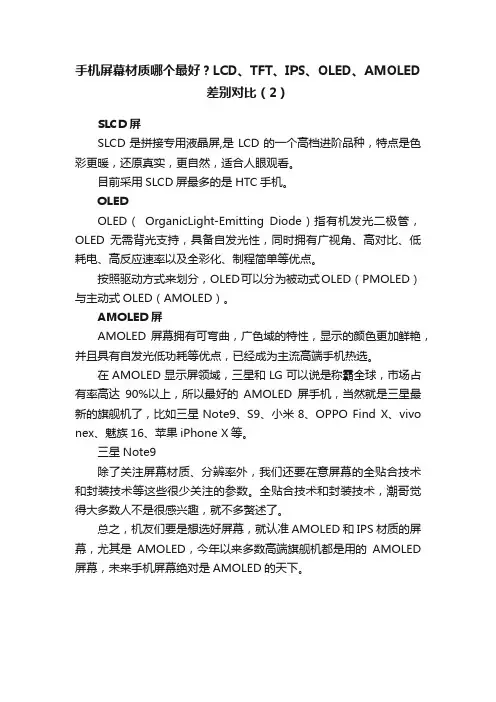 手机屏幕材质哪个最好？LCD、TFT、IPS、OLED、AMOLED差别对比（2）

SLCD屏

SLCD是拼接专用液晶屏,是LCD的一个高档进阶品种，特点是色彩更暖，还原真实，更自然，适合人眼观看。

目前采用SLCD屏最多的是HTC手机。

OLED

OLED（ OrganicLight-Emitting Diode）指有机发光二极管，OLED无需背光支持，具备自发光性，同时拥有广视角、高对比、低耗电、高反应速率以及全彩化、制程简单等优点。

按照驱动方式来划分，OLED可以分为被动式OLED（PMOLED）与主动式OLED（AMOLED）。

AMOLED屏

AMOLED屏幕拥有可弯曲，广色域的特性，显示的颜色更加鲜艳，并且具有自发光低功耗等优点，已经成为主流高端手机热选。

在AMOLED显示屏领域，三星和LG可以说是称霸全球，市场占有率高达90%以上，所以最好的AMOLED屏手机，当然就是三星最新的旗舰机了，比如三星Note9、S9、小米8、OPPO Find X、vivo nex、魅族16、苹果iPhone X等。

三星Note9

除了关注屏幕材质、分辨率外，我们还要在意屏幕的全贴合技术和封装技术等这些很少关注的参数。全贴合技术和封装技术，潮哥觉得大多数人不是很感兴趣，就不多赘述了。

总之，机友们要是想选好屏幕，就认准AMOLED和IPS材质的屏幕，尤其是AMOLED，今年以来多数高端旗舰机都是用的AMOLED屏幕，未来手机屏幕绝对是AMOLED的天下。